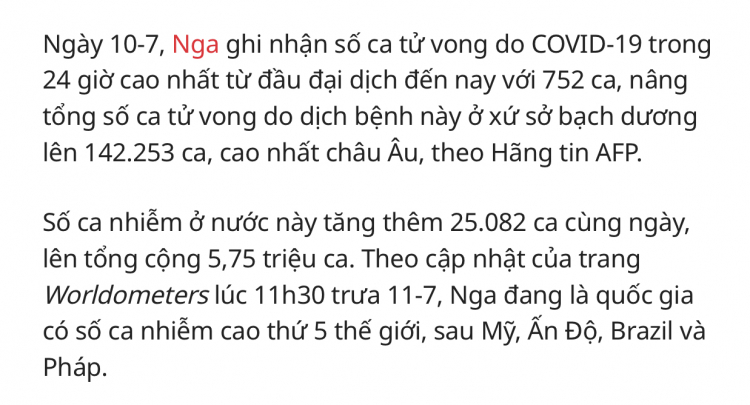 Ngày 10-7, Nga ghi nhận số ca tử vong do COVID-19 trong 24 giờ cao nhất từ đầu đại dịch đến nay với 752 ca, nâng tổng số ca tử vong do dịch bệnh này ở xứ sở bạch dương lên 142.253 ca, cao nhất châu Âu, theo Hãng tin AFP.

Số ca nhiễm ở nước này tăng thêm 25.082 ca cùng ngày, lên tổng cộng 5,75 triệu ca. Theo cập nhật của trang Worldometers lúc 11h30 trưa 11-7, Nga đang là quốc gia có số ca nhiễm cao thứ 5 thế giới, sau Mỹ, Ấn Độ, Brazil và Pháp.